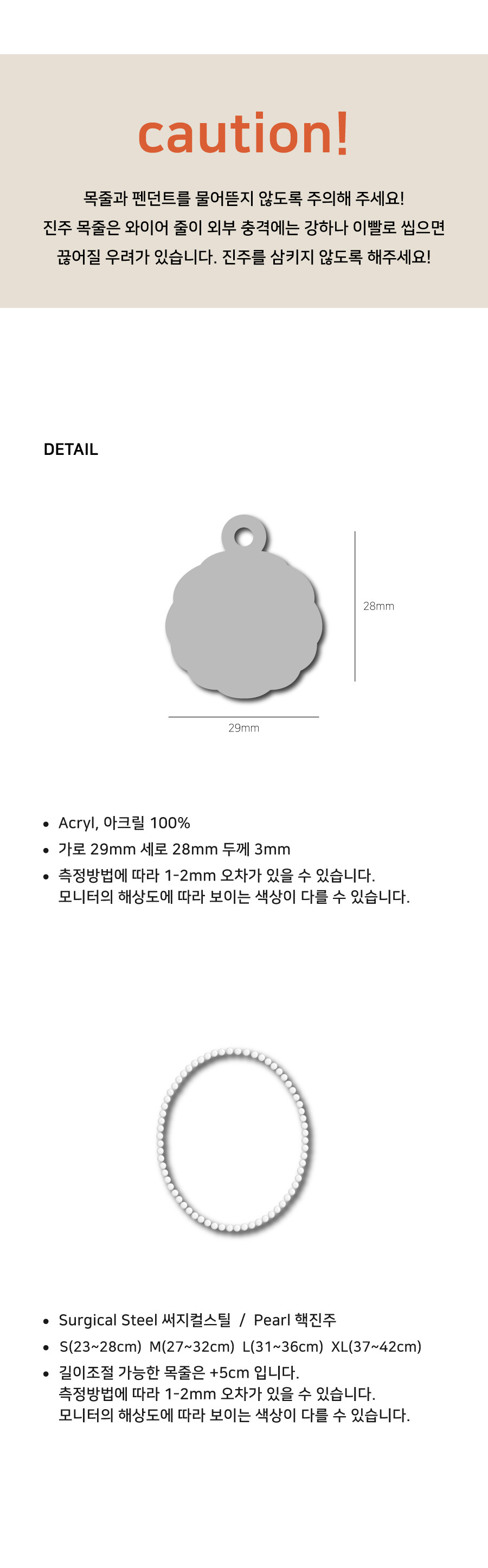 caution!

목줄과 펜던트를 물어뜯지 않도록 주의해 주세요!
진주 목줄은 와이어 줄이 외부 충격에는 강하나 이빨로 씹으면
끊어질 우려가 있습니다. 진주를 삼키지 않도록 해주세요!

DETAIL

28mm

29mm

• Acryl, 아크릴 100%
• 가로 29mm 세로 28mm 두께 3mm
• 측정방법에 따라 1-2mm 오차가 있을 수 있습니다.
모니터의 해상도에 따라 보이는 색상이 다를 수 있습니다.

• Surgical Steel 써지컬스틸 / Pearl 핵진주
• S(23~28cm) M(27~32cm) L(31~36cm) XL(37~42cm)
• 길이조절 가능한 목줄은 +5cm 입니다.
측정방법에 따라 1-2mm 오차가 있을 수 있습니다.
모니터의 해상도에 따라 보이는 색상이 다를 수 있습니다.